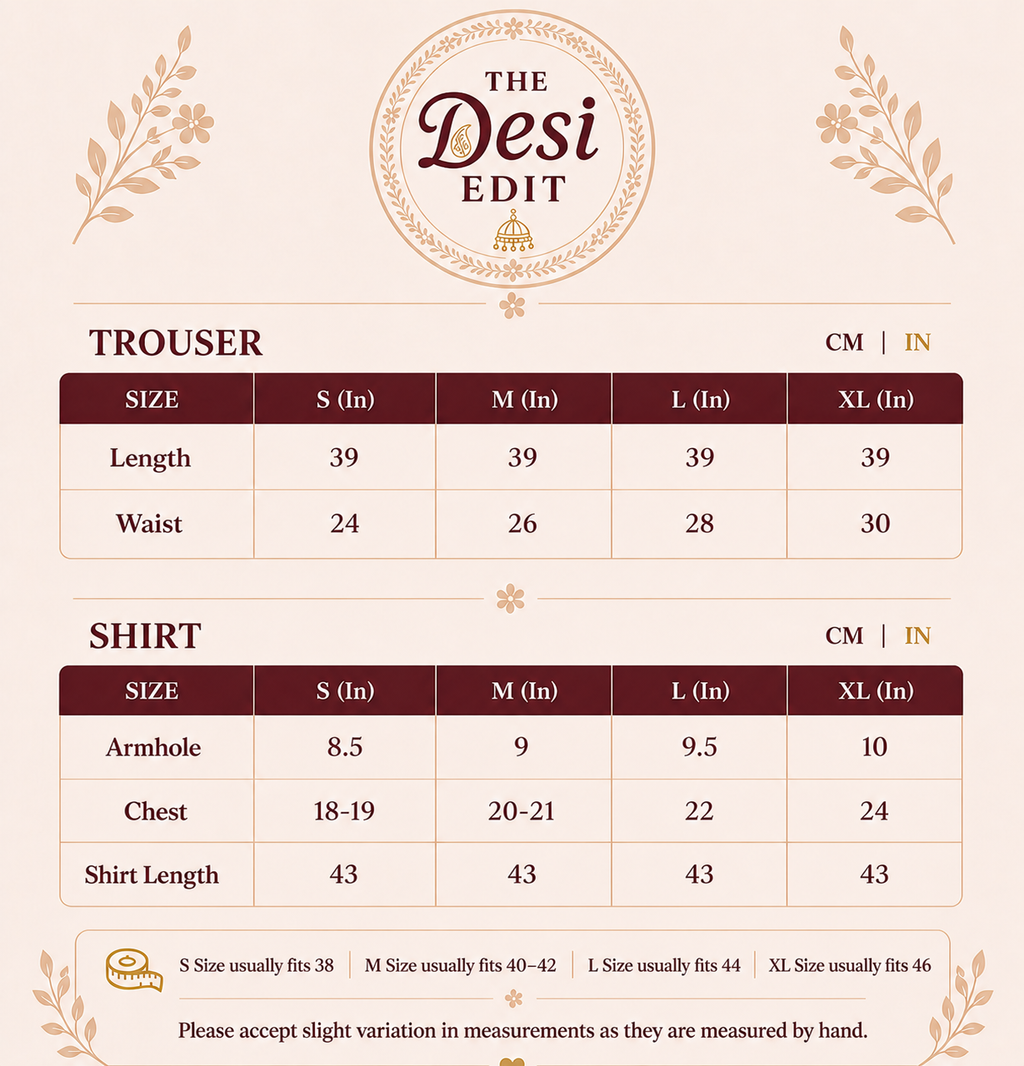 THE
Desi
EDIT

TROUSER

CM | IN

| SIZE | S (In) | M (In) | L (In) | XL (In) |
|---|---|---|---|---|
| Length | 39 | 39 | 39 | 39 |
| Waist | 24 | 26 | 28 | 30 |

SHIRT

CM | IN

| SIZE | S (In) | M (In) | L (In) | XL (In) |
|---|---|---|---|---|
| Armhole | 8.5 | 9 | 9.5 | 10 |
| Chest | 18-19 | 20-21 | 22 | 24 |
| Shirt Length | 43 | 43 | 43 | 43 |

S Size usually fits 38 | M Size usually fits 40–42 | L Size usually fits 44 | XL Size usually fits 46

Please accept slight variation in measurements as they are measured by hand.